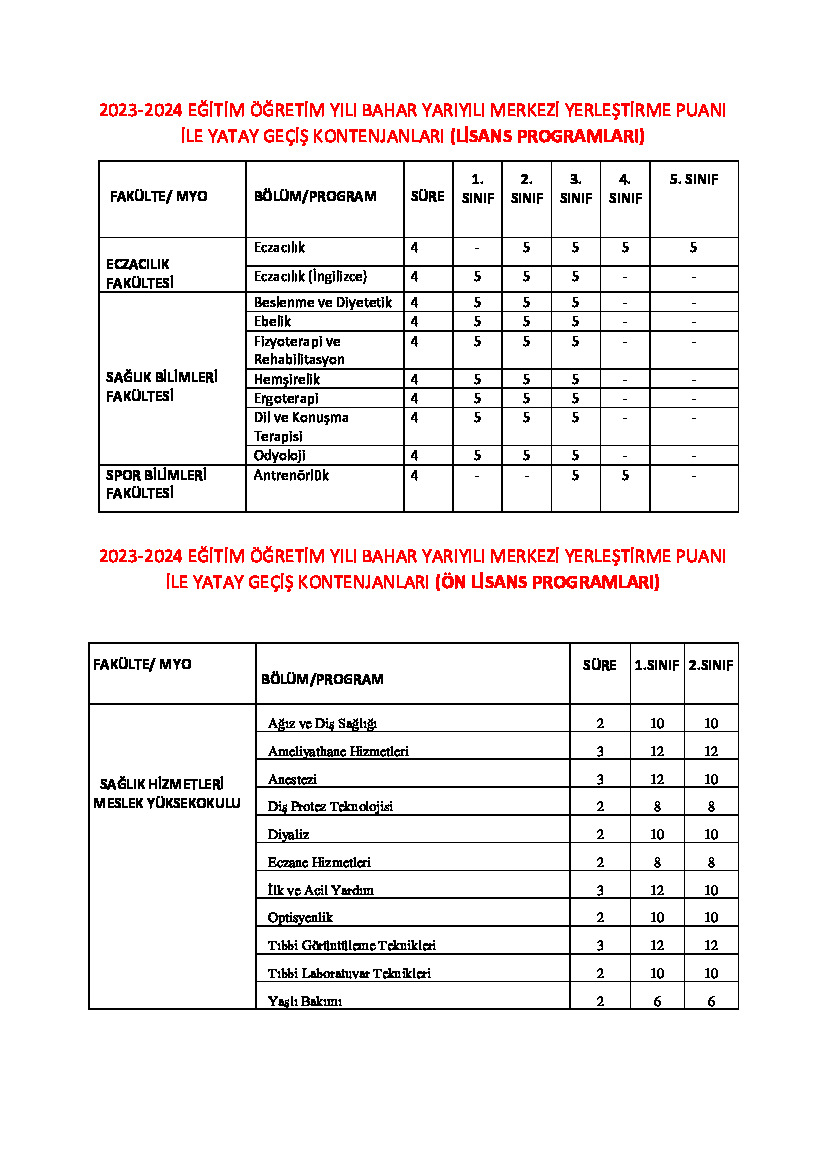 2023-2024 EĞİTİM ÖĞRETİM YILI BAHAR YARIYILI MERKEZİ YERLEŞTİRME PUANI İLE YATAY GEÇİŞ KONTENJANLARI (LİSANS PROGRAMLARI)

| FAKÜLTE/ MYO | BÖLÜM/PROGRAM | SÜRE | 1. SINIF | 2. SINIF | 3. SINIF | 4. SINIF | 5. SINIF |
|---|---|---|---|---|---|---|---|
| ECZACILIK FAKÜLTESİ | Eczacılık | 4 | - | 5 | 5 | 5 | 5 |
| | Eczacılık (İngilizce) | 4 | 5 | 5 | 5 | - | - |
| SAĞLIK BİLİMLERİ FAKÜLTESİ | Beslenme ve Diyetetik | 4 | 5 | 5 | 5 | - | - |
| | Ebelik | 4 | 5 | 5 | 5 | - | - |
| | Fizyoterapi ve Rehabilitasyon | 4 | 5 | 5 | 5 | - | - |
| | Hemşirelik | 4 | 5 | 5 | 5 | - | - |
| | Ergoterapi | 4 | 5 | 5 | 5 | - | - |
| | Dil ve Konuşma Terapisi | 4 | 5 | 5 | 5 | - | - |
| | Odyoloji | 4 | 5 | 5 | 5 | - | - |
| SPOR BİLİMLERİ FAKÜLTESİ | Antrenörlük | 4 | - | - | 5 | 5 | - |

2023-2024 EĞİTİM ÖĞRETİM YILI BAHAR YARIYILI MERKEZİ YERLEŞTİRME PUANI İLE YATAY GEÇİŞ KONTENJANLARI (ÖN LİSANS PROGRAMLARI)

| FAKÜLTE/ MYO | BÖLÜM/PROGRAM | SÜRE | 1.SINIF | 2.SINIF |
|---|---|---|---|---|
| SAĞLIK HİZMETLERİ MESLEK YÜKSEKOKULU | Ağız ve Diş Sağlığı | 2 | 10 | 10 |
| | Ameliyathane Hizmetleri | 3 | 12 | 12 |
| | Anestezi | 3 | 12 | 10 |
| | Diş Protez Teknolojisi | 2 | 8 | 8 |
| | Diyaliz | 2 | 10 | 10 |
| | Eczane Hizmetleri | 2 | 8 | 8 |
| | İlk ve Acil Yardım | 3 | 12 | 10 |
| | Optisyenlik | 2 | 10 | 10 |
| | Tıbbi Görüntüleme Teknikleri | 3 | 12 | 12 |
| | Tıbbi Laboratuvar Teknikleri | 2 | 10 | 10 |
| | Yaşlı Bakımı | 2 | 6 | 6 |